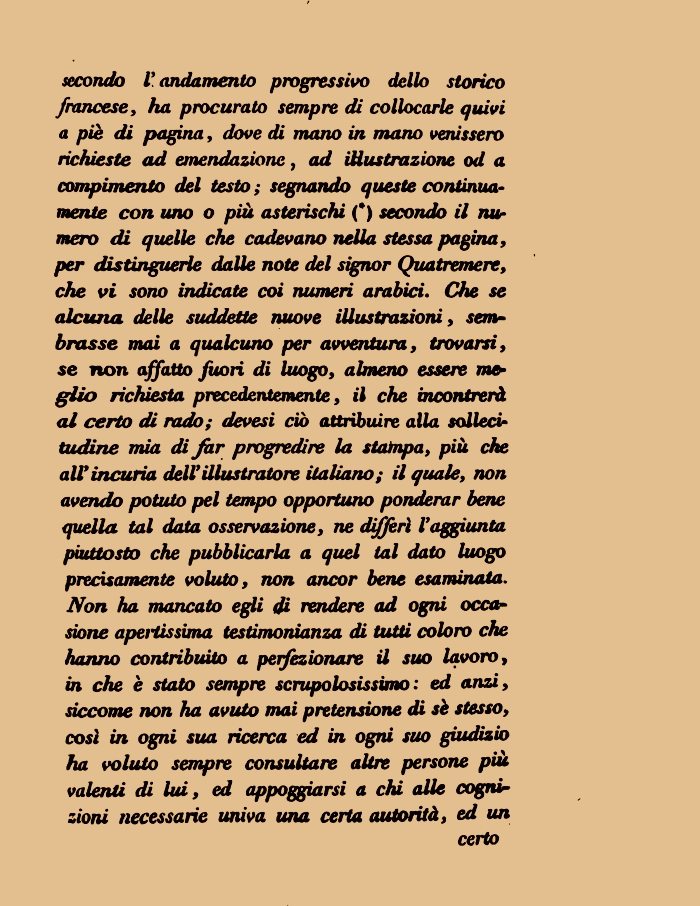 secondo l'andamento progressivo dello storico francese, ha procurato sempre di collocarle quivi a piè di pagina, dove di mano in mano venissero richieste ad emendazione, ad illustrazione od a compimento del testo; segnando queste continuamente con uno o più asterischi (*) secondo il numero di quelle che cadevano nella stessa pagina, per distinguerle dalle note del signor Quatremere, che vi sono indicate coi numeri arabici. Che se alcuna delle suddette nuove illustrazioni, sembrasse mai a qualcuno per avventura, trovarsi, se non affatto fuori di luogo, almeno essere meglio richiesta precedentemente, il che incontrerà al certo di rado; devesi ciò attribuire alla sollecitudine mia di far progredire la stampa, più che all'incuria dell'illustratore italiano; il quale, non avendo potuto pel tempo opportuno ponderar bene quella tal data osservazione, ne differì l'aggiunta piuttosto che pubblicarla a quel tal dato luogo precisamente voluto, non ancor bene esaminata.
Non ha mancato egli di rendere ad ogni occasione apertissima testimonianza di tutti coloro che hanno contribuito a perfezionare il suo lavoro, in che è stato sempre scrupolosissimo: ed anzi, siccome non ha avuto mai pretensione di sè stesso, così in ogni sua ricerca ed in ogni suo giudizio ha voluto sempre consultare altre persone più valenti di lui, ed appoggiarsi a chi alle cognizioni necessarie univa una certa autorità, ed un
certo